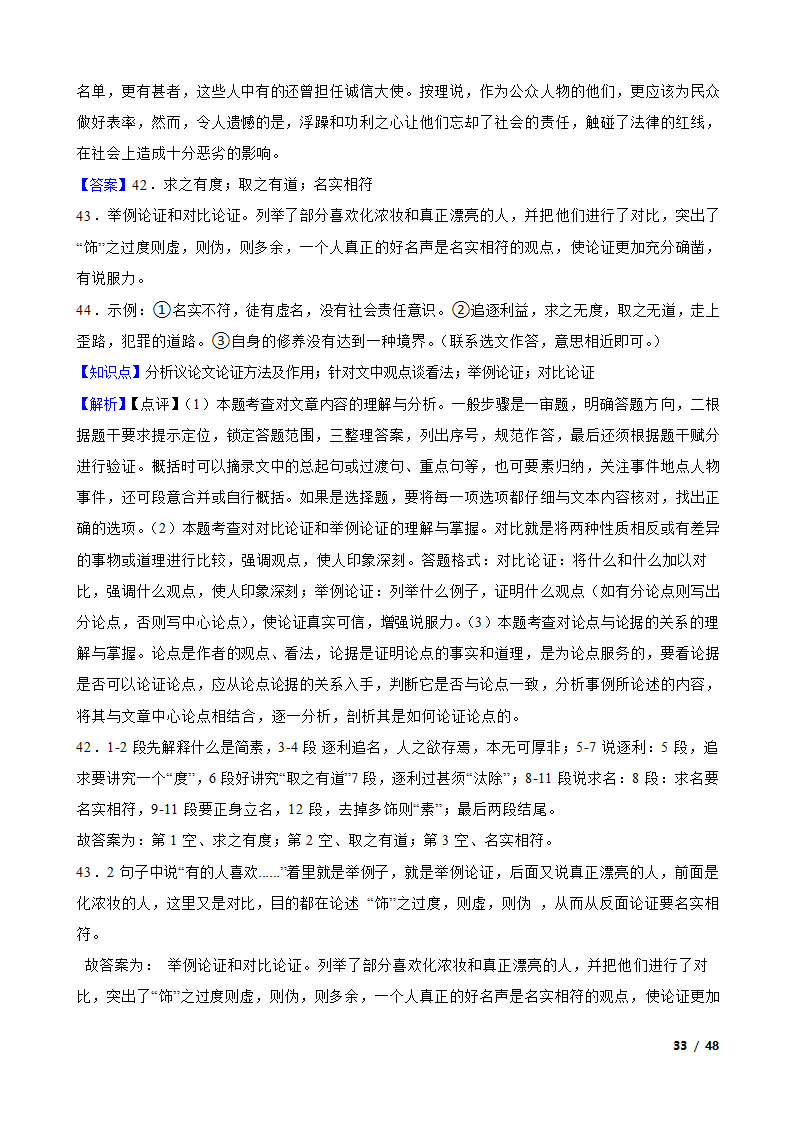 名单，更有甚者，这些人中有的还曾担任诚信大使。按理说，作为公众人物的他们，更应该为民众做好表率，然而，令人遗憾的是，浮躁和功利之心让他们忘却了社会的责任，触碰了法律的红线，在社会上造成十分恶劣的影响。

【答案】42．求之有度；取之有道；名实相符

43．举例论证和对比论证。列举了部分喜欢化浓妆和真正漂亮的人，并把他们进行了对比，突出了“饰”之过度则虚，则伪，则多余，一个人真正的好名声是名实相符的观点，使论证更加充分确凿，有说服力。

44．示例：①名实不符，徒有虚名，没有社会责任意识。②追逐利益，求之无度，取之无道，走上歪路，犯罪的道路。③自身的修养没有达到一种境界。（联系选文作答，意思相近即可。）

【知识点】分析议论文论证方法及作用；针对文中观点谈看法；举例论证；对比论证

【解析】【点评】（1）本题考查对文章内容的理解与分析。一般步骤是一审题，明确答题方向，二根据题干要求提示定位，锁定答题范围，三整理答案，列出序号，规范作答，最后还须根据题干赋分进行验证。概括时可以摘录文中的总起句或过渡句、重点句等，也可要素归纳，关注事件地点人物事件，还可段意合并或自行概括。如果是选择题，要将每一项选项都仔细与文本内容核对，找出正确的选项。（2）本题考查对对比论证和举例论证的理解与掌握。对比就是将两种性质相反或有差异的事物或道理进行比较，强调观点，使人印象深刻。答题格式：对比论证：将什么和什么加以对比，强调什么观点，使人印象深刻；举例论证：列举什么例子，证明什么观点（如有分论点则写出分论点，否则写中心论点），使论证真实可信，增强说服力。（3）本题考查对论点与论据的关系的理解与掌握。论点是作者的观点、看法，论据是证明论点的事实和道理，是为论点服务的，要看论据是否可以论证论点，应从论点论据的关系入手，判断它是否与论点一致，分析事例所论述的内容，将其与文章中心论点相结合，逐一分析，剖析其是如何论证论点的。

42．1-2 段先解释什么是简素，3-4 段 逐利追名，人之欲存焉，本无可厚非；5-7 说逐利：5 段，追求要讲究一个“度”，6 段好讲究“取之有道”7 段，逐利过甚须“汰除”；8-11 段说求名：8 段：求名要名实相符，9-11 段要正身立名，12 段，去掉多饰则“素”；最后两段结尾。

故答案为：第 1 空、求之有度；第 2 空、取之有道；第 3 空、名实相符。

43．2 句子中说“有的人喜欢......”着里就是举例子，就是举例论证，后面又说真正漂亮的人，前面是化浓妆的人，这里又是对比，目的都在论述 “饰”之过度，则虚，则伪 ，从而从反面论证要名实相符。

故答案为： 举例论证和对比论证。列举了部分喜欢化浓妆和真正漂亮的人，并把他们进行了对比，突出了“饰”之过度则虚，则伪，则多余，一个人真正的好名声是名实相符的观点，使论证更加

33 / 48